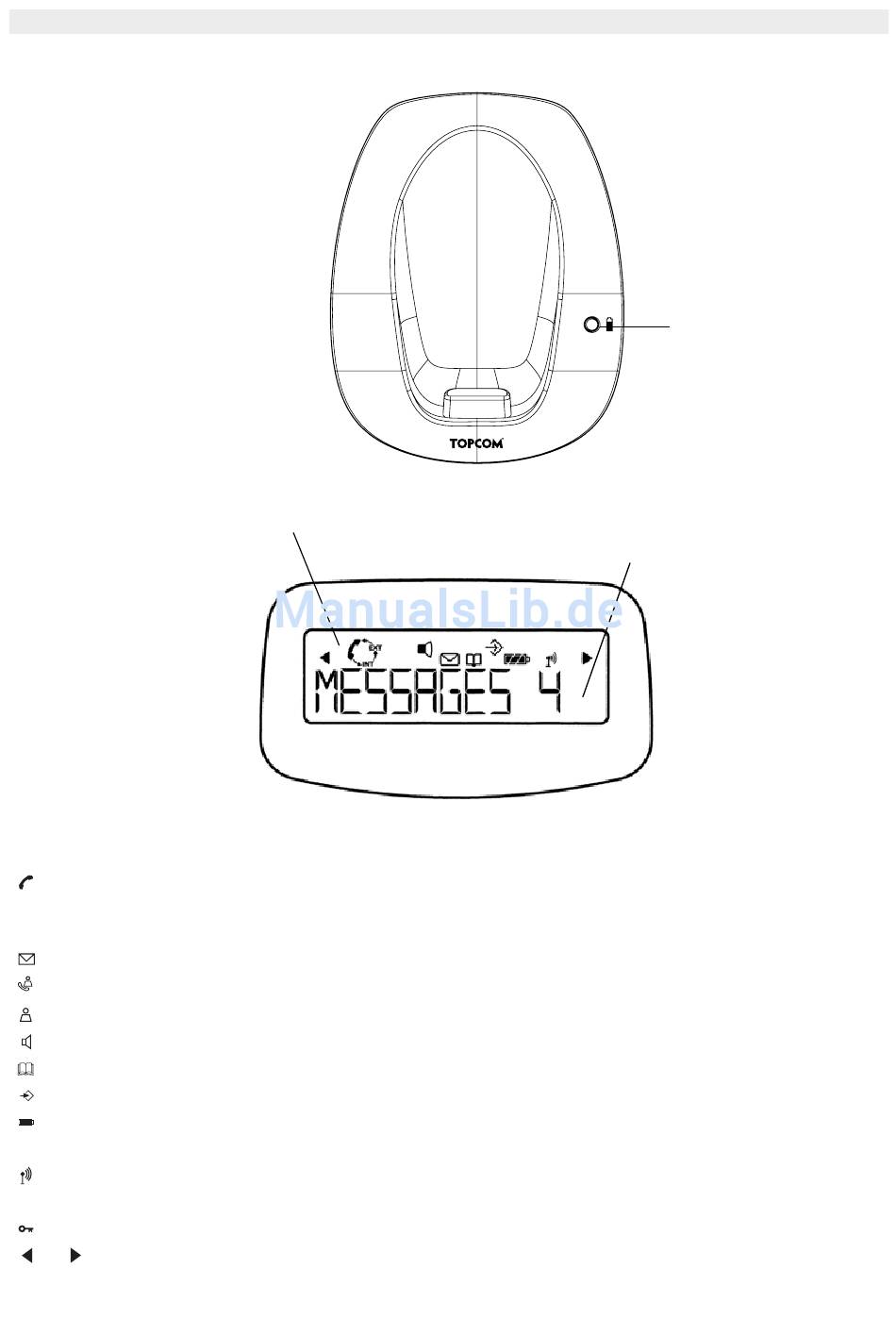 TOPCOM

ManualsLib.de

EXT
INT

MESSAGES 4